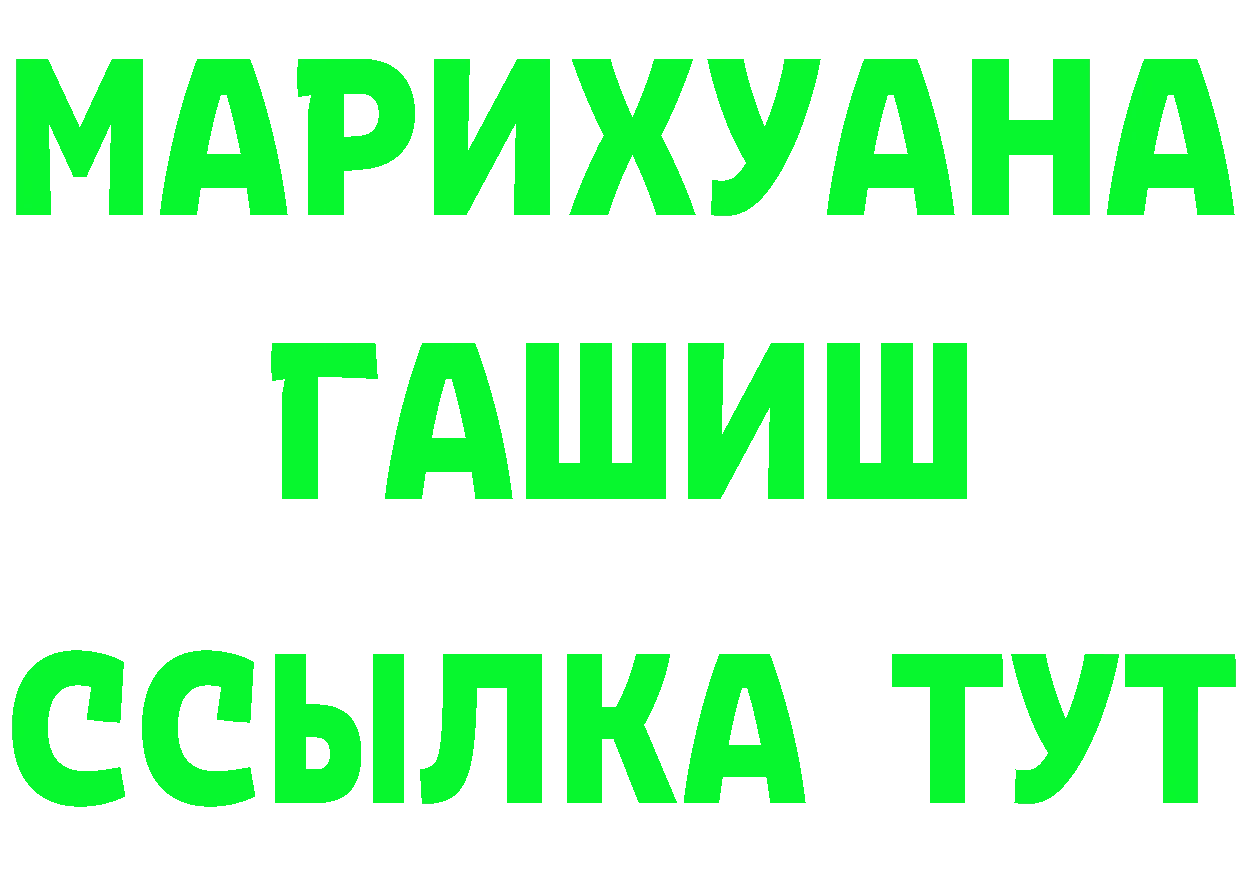 МАРИХУАНА
ГАШИШ
ССЫЛКА ТУТ